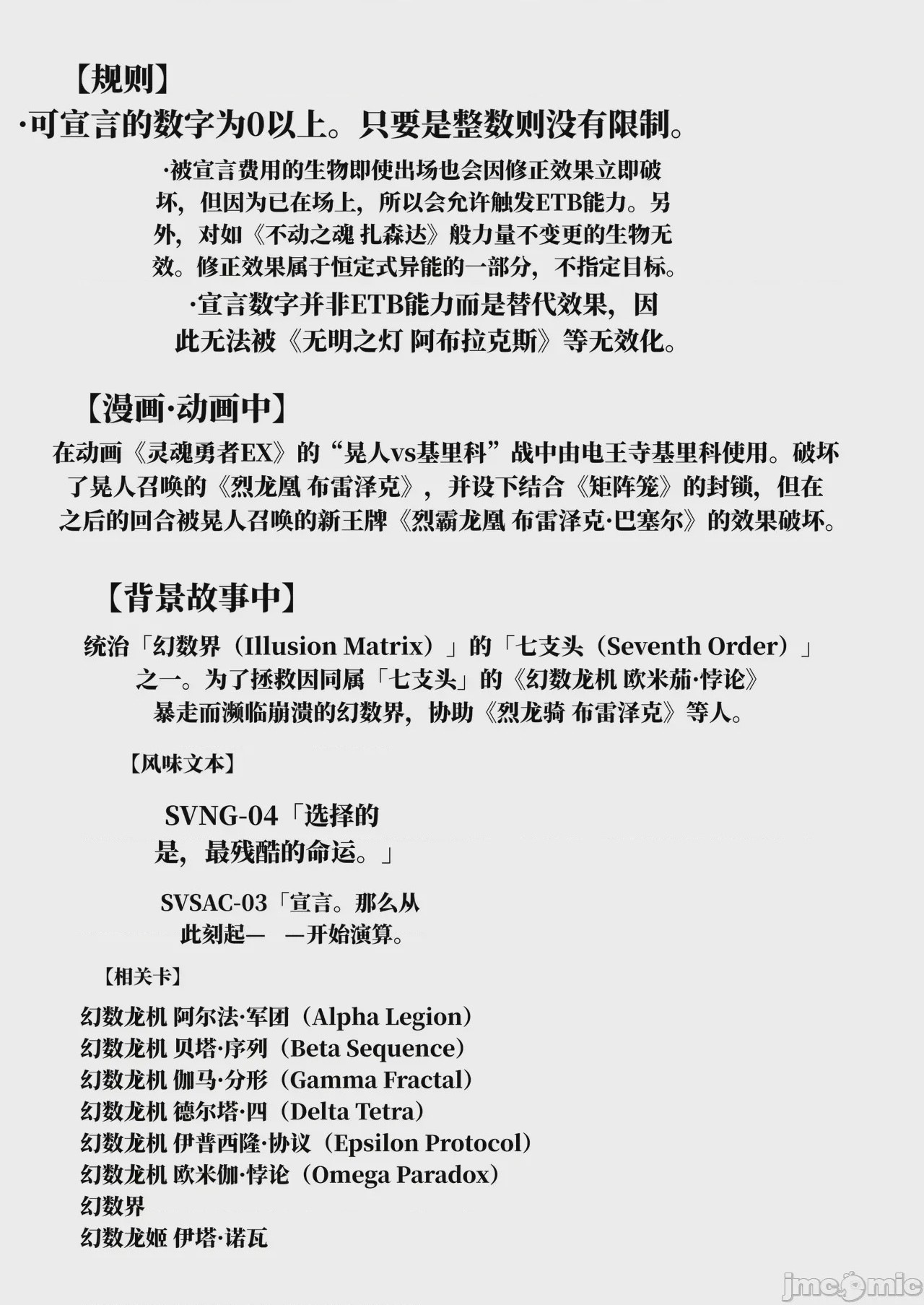 【规则】
·可宣言的数字为0以上。只要是整数则没有限制。

·被宣言费用的生物即使出场也会因修正效果立即破坏，但因为已在场上，所以会允许触发ETB能力。另外，对如《不动之魂 扎森达》般力量不变更的生物无效。修正效果属于恒定式异能的一部分，不指定目标。

·宣言数字并非ETB能力而是替代效果，因此无法被《无明之灯 阿布拉克斯》等无效化。

【漫画·动画中】
在动画《灵魂勇者EX》的“晃人vs基里科”战中由电王寺基里科使用。破坏了晃人召唤的《烈龙凰 布雷泽克》，并设下结合《矩阵笼》的封锁，但在之后的回合被晃人召唤的新王牌《烈霸龙凰 布雷泽克·巴塞尔》的效果破坏。

【背景故事中】
统治「幻数界（Illusion Matrix）」的「七支头（Seventh Order）」之一。为了拯救因同属「七支头」的《幻数龙机 欧米茄·悖论》暴走而濒临崩溃的幻数界，协助《烈龙骑 布雷泽克》等人。

【风味文本】

SVNG-04「选择的是，最残酷的命运。」

SVSAC-03「宣言。那么从此刻起— —开始演算。

【相关卡】
幻数龙机 阿尔法·军团（Alpha Legion）
幻数龙机 贝塔·序列（Beta Sequence）
幻数龙机 伽马·分形（Gamma Fractal）
幻数龙机 德尔塔·四（Delta Tetra）
幻数龙机 伊普西隆·协议（Epsilon Protocol）
幻数龙机 欧米伽·悖论（Omega Paradox）
幻数界
幻数龙姬 伊塔·诺瓦

jmcomic